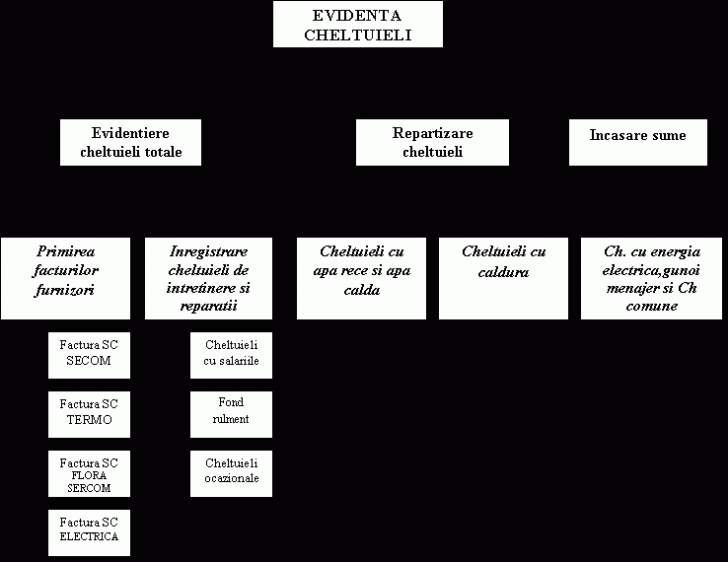 EVIDENTA CHELTUIELI

Evidentiere cheltuieli totale

Repartizare cheltuieli

Incasare sume

Primirea facturilor furnizori

Inregistrare cheltuieli de intretinere si reparatii

Cheltuieli cu apa rece si apa calda

Cheltuieli cu caldura

Ch. cu energia electrica,gunoi menajer si Ch comune

Factura SC SECOM

Factura SC TERMO

Factura SC FLORA SERCOM

Factura SC ELECTRICA

Cheltuieli cu salariile

Fond rulment

Cheltuieli ocazionale